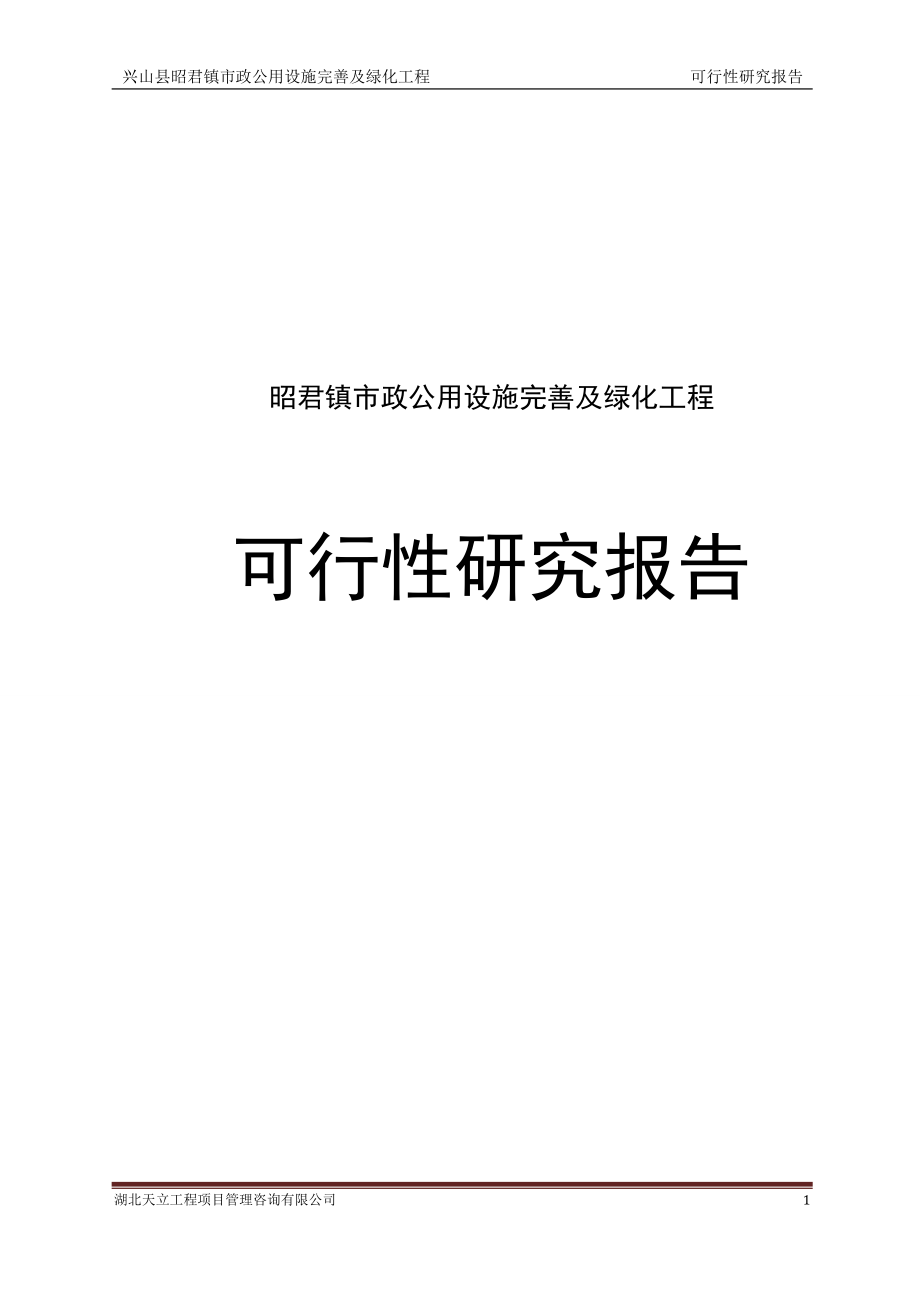 兴山县昭君镇市政公用设施完善及绿化工程 可行性研究报告

昭君镇市政公用设施完善及绿化工程

可行性研究报告

湖北天立工程项目管理咨询有限公司 1